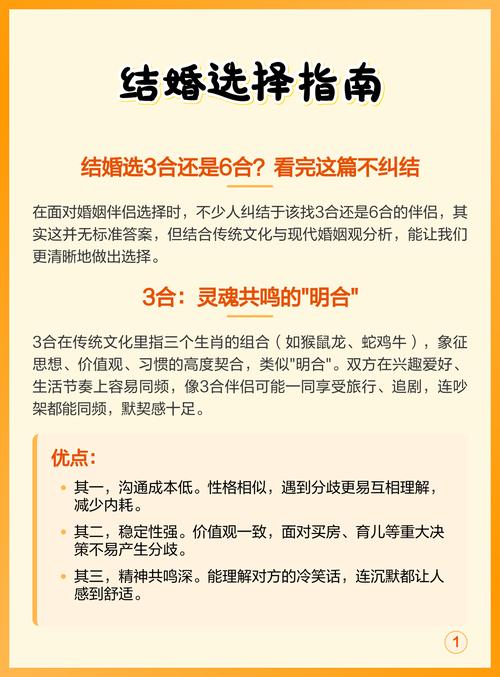 结婚选择指南

结婚选3合还是6合？看完这篇不纠结

在面对婚姻伴侣选择时，不少人纠结于该找3合还是6合的伴侣，其实这并无标准答案，但结合传统文化与现代婚姻观分析，能让我们更清晰地做出选择。

3合：灵魂共鸣的“明合”

3合在传统文化里指三个生肖的组合（如猴鼠龙、蛇鸡牛），象征思想、价值观、习惯的高度契合，类似“明合”。双方在兴趣爱好、生活节奏上容易同频，像3合伴侣可能一同享受旅行、追剧，连吵架都能同频，默契感十足。

优点：

• 其一，沟通成本低。性格相似，遇到分歧更易互相理解，减少内耗。
• 其二，稳定性强。价值观一致，面对买房、育儿等重大决策不易产生分歧。
• 其三，精神共鸣深。能理解对方的冷笑话，连沉默都让人感到舒适。

1